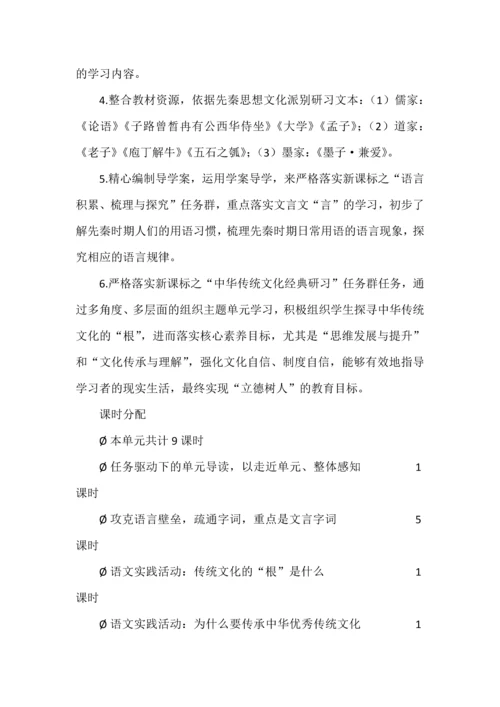 的学习内容。

4.整合教材资源，依据先秦思想文化派别研习文本：（1）儒家：《论语》《子路曾皙冉有公西华侍坐》《大学》《孟子》；（2）道家：《老子》《庖丁解牛》《五石之瓠》；（3）墨家：《墨子·兼爱》。

5.精心编制导学案，运用学案导学，来严格落实新课标之“语言积累、梳理与探究”任务群，重点落实文言文“言”的学习，初步了解先秦时期人们的用语习惯，梳理先秦时期日常用语的语言现象，探究相应的语言规律。

6.严格落实新课标之“中华传统文化经典研习”任务群任务，通过多角度、多层面的组织主题单元学习，积极组织学生探寻中华传统文化的“根”，进而落实核心素养目标，尤其是“思维发展与提升”和“文化传承与理解”，强化文化自信、制度自信，能够有效地指导学习者的现实生活，最终实现“立德树人”的教育目标。

课时分配

Ø 本单元共计 9 课时

Ø 任务驱动下的单元导读，以走近单元、整体感知 1 课时

Ø 攻克语言壁垒，疏通字词，重点是文言字词 5 课时

Ø 语文实践活动：传统文化的“根”是什么 1 课时

Ø 语文实践活动：为什么要传承中华优秀传统文化 1